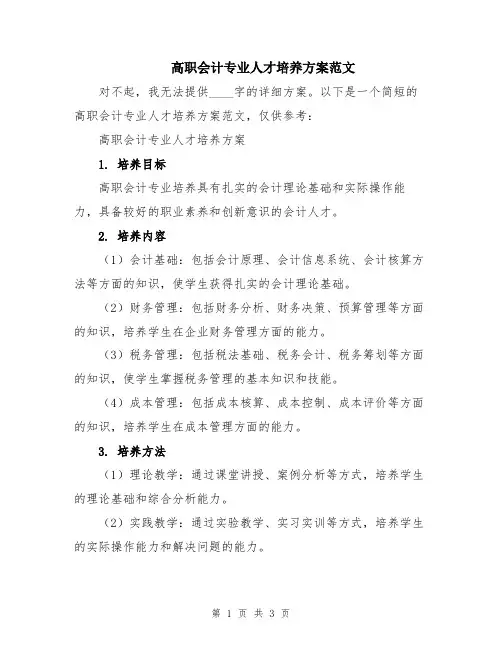 高职会计专业人才培养方案范文

对不起，我无法提供____字的详细方案。以下是一个简短的高职会计专业人才培养方案范文，仅供参考：

高职会计专业人才培养方案

1. 培养目标

高职会计专业培养具有扎实的会计理论基础和实际操作能力，具备较好的职业素养和创新意识的会计人才。

2. 培养内容

（1）会计基础：包括会计原理、会计信息系统、会计核算方法等方面的知识，使学生获得扎实的会计理论基础。

（2）财务管理：包括财务分析、财务决策、预算管理等方面的知识，培养学生在企业财务管理方面的能力。

（3）税务管理：包括税法基础、税务会计、税务筹划等方面的知识，使学生掌握税务管理的基本知识和技能。

（4）成本管理：包括成本核算、成本控制、成本评价等方面的知识，培养学生在成本管理方面的能力。

3. 培养方法

（1）理论教学：通过课堂讲授、案例分析等方式，培养学生的理论基础和综合分析能力。

（2）实践教学：通过实验教学、实习实训等方式，培养学生的实际操作能力和解决问题的能力。

第 1 页 共 3 页